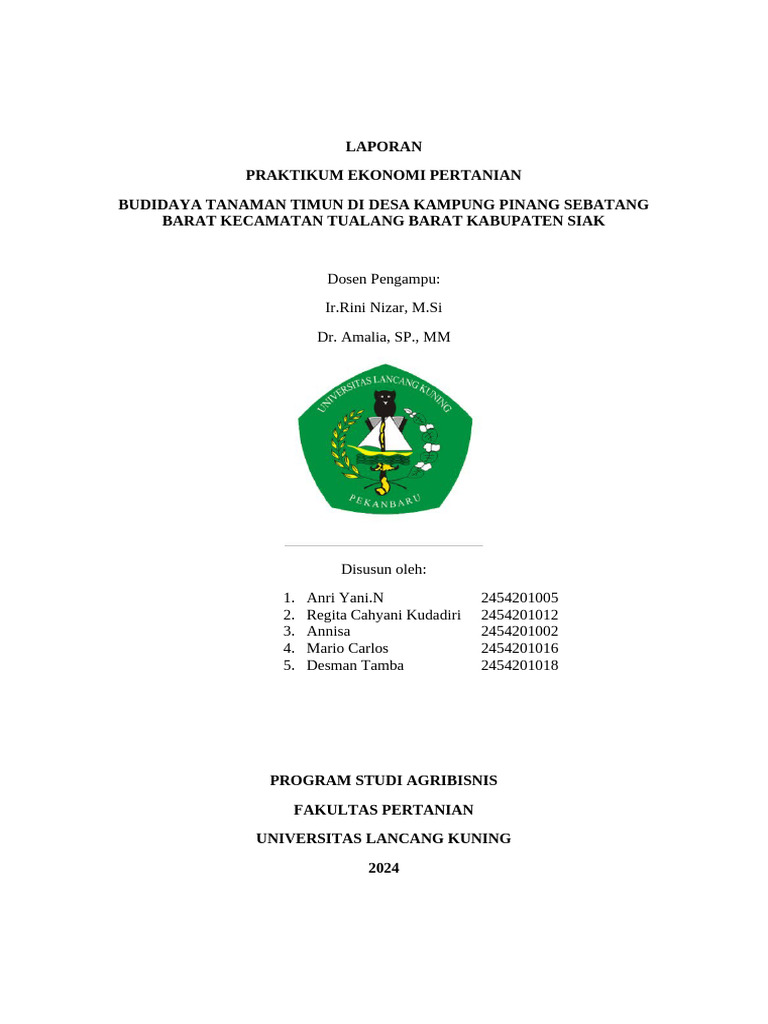 LAPORAN

PRAKTIKUM EKONOMI PERTANIAN

BUDIDAYA TANAMAN TIMUN DI DESA KAMPUNG PINANG SEBATANG BARAT KECAMATAN TUALANG BARAT KABUPATEN SIAK

Dosen Pengampu:

Ir.Rini Nizar, M.Si

Dr. Amalia, SP., MM

UNIVERSITAS LANCANG KUNING

PEKANBARU

Disusun oleh:

1. Anri Yani.N 2454201005
2. Regita Cahyani Kudadiri 2454201012
3. Annisa 2454201002
4. Mario Carlos 2454201016
5. Desman Tamba 2454201018

PROGRAM STUDI AGRIBISNIS

FAKULTAS PERTANIAN

UNIVERSITAS LANCANG KUNING

2024